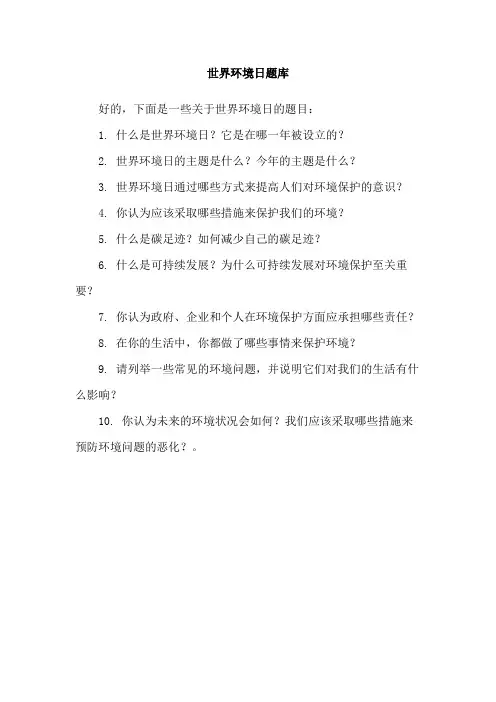 世界环境日题库

好的，下面是一些关于世界环境日的题目：

1. 什么是世界环境日？它是在哪一年被设立的？

2. 世界环境日的主题是什么？今年的主题是什么？

3. 世界环境日通过哪些方式来提高人们对环境保护的意识？

4. 你认为应该采取哪些措施来保护我们的环境？

5. 什么是碳足迹？如何减少自己的碳足迹？

6. 什么是可持续发展？为什么可持续发展对环境保护至关重要？

7. 你认为政府、企业和个人在环境保护方面应承担哪些责任？

8. 在你的生活中，你都做了哪些事情来保护环境？

9. 请列举一些常见的环境问题，并说明它们对我们的生活有什么影响？

10. 你认为未来的环境状况会如何？我们应该采取哪些措施来预防环境问题的恶化？。